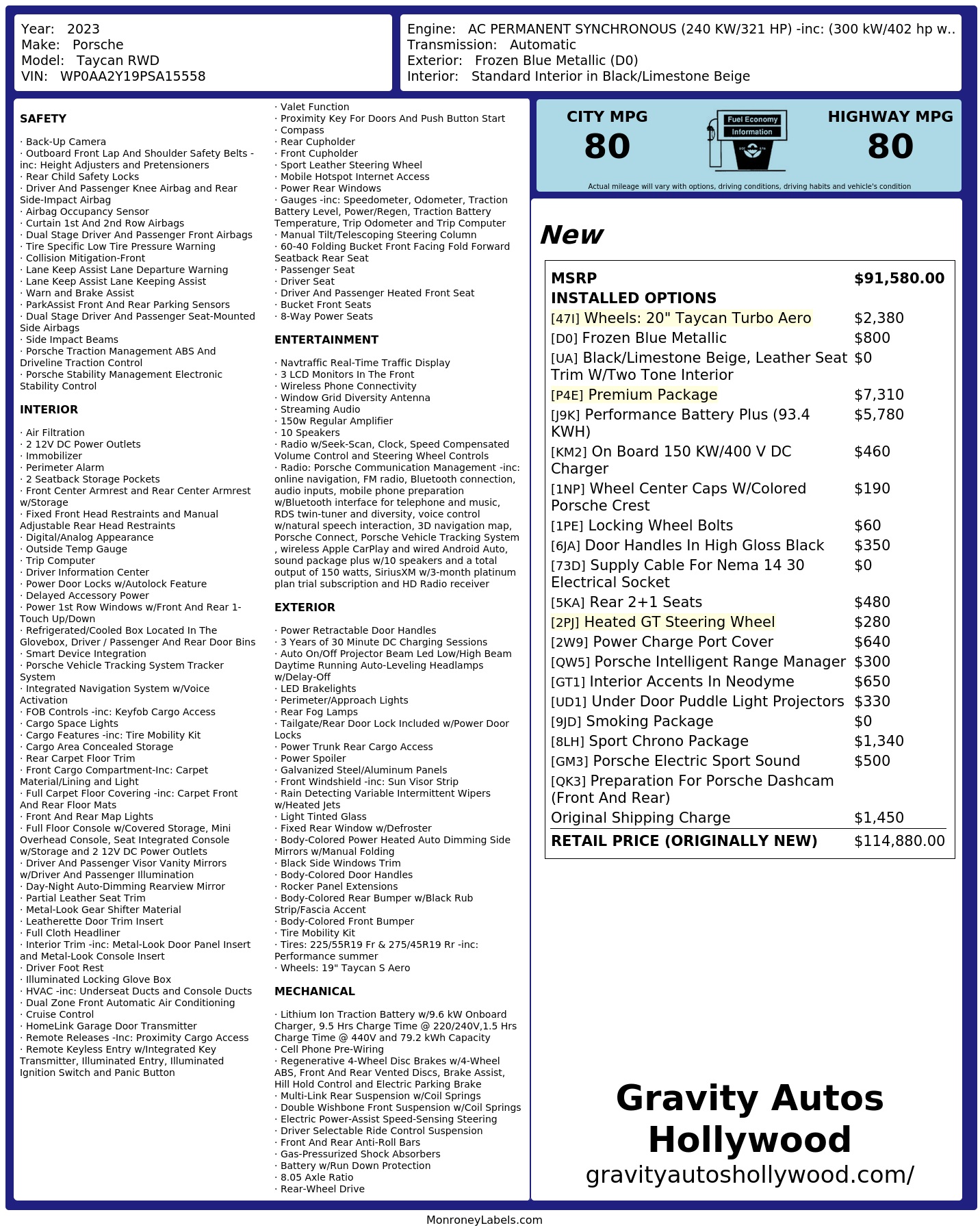 Year: 2023
Make: Porsche
Model: Taycan RWD
VIN: WP0AA2Y19PSA15558

Engine: AC PERMANENT SYNCHRONOUS (240 KW/321 HP) -inc: (300 kW/402 hp w..
Transmission: Automatic
Exterior: Frozen Blue Metallic (D0)
Interior: Standard Interior in Black/Limestone Beige

SAFETY

· Back-Up Camera
· Outboard Front Lap And Shoulder Safety Belts -inc: Height Adjusters and Pretensioners
· Rear Child Safety Locks
· Driver And Passenger Knee Airbag and Rear Side-Impact Airbag
· Airbag Occupancy Sensor
· Curtain 1st And 2nd Row Airbags
· Dual Stage Driver And Passenger Front Airbags
· Tire Specific Low Tire Pressure Warning
· Collision Mitigation-Front
· Lane Keep Assist Lane Departure Warning
· Lane Keep Assist Lane Keeping Assist
· Warn and Brake Assist
· ParkAssist Front And Rear Parking Sensors
· Dual Stage Driver And Passenger Seat-Mounted Side Airbags
· Side Impact Beams
· Porsche Traction Management ABS And Driveline Traction Control
· Porsche Stability Management Electronic Stability Control

INTERIOR

· Air Filtration
· 2 12V DC Power Outlets
· Immobilizer
· Perimeter Alarm
· 2 Seatback Storage Pockets
· Front Center Armrest and Rear Center Armrest w/Storage
· Fixed Front Head Restraints and Manual Adjustable Rear Head Restraints
· Digital/Analog Appearance
· Outside Temp Gauge
· Trip Computer
· Driver Information Center
· Power Door Locks w/Autolock Feature
· Delayed Accessory Power
· Power 1st Row Windows w/Front And Rear 1-Touch Up/Down
· Refrigerated/Cooled Box Located In The Glovebox, Driver / Passenger And Rear Door Bins
· Smart Device Integration
· Porsche Vehicle Tracking System Tracker System
· Integrated Navigation System w/Voice Activation
· FOB Controls -inc: Keyfob Cargo Access
· Cargo Space Lights
· Cargo Features -inc: Tire Mobility Kit
· Cargo Area Concealed Storage
· Rear Carpet Floor Trim
· Front Cargo Compartment-Inc: Carpet Material/Lining and Light
· Full Carpet Floor Covering -inc: Carpet Front And Rear Floor Mats
· Front And Rear Map Lights
· Full Floor Console w/Covered Storage, Mini Overhead Console, Seat Integrated Console w/Storage and 2 12V DC Power Outlets
· Driver And Passenger Visor Vanity Mirrors w/Driver And Passenger Illumination
· Day-Night Auto-Dimming Rearview Mirror
· Partial Leather Seat Trim
· Metal-Look Gear Shifter Material
· Leatherette Door Trim Insert
· Full Cloth Headliner
· Interior Trim -inc: Metal-Look Door Panel Insert and Metal-Look Console Insert
· Driver Foot Rest
· Illuminated Locking Glove Box
· HVAC -inc: Underseat Ducts and Console Ducts
· Dual Zone Front Automatic Air Conditioning
· Cruise Control
· HomeLink Garage Door Transmitter
· Remote Releases -Inc: Proximity Cargo Access
· Remote Keyless Entry w/Integrated Key Transmitter, Illuminated Entry, Illuminated Ignition Switch and Panic Button

· Valet Function
· Proximity Key For Doors And Push Button Start
· Compass
· Rear Cupholder
· Front Cupholder
· Sport Leather Steering Wheel
· Mobile Hotspot Internet Access
· Power Rear Windows
· Gauges -inc: Speedometer, Odometer, Traction Battery Level, Power/Regen, Traction Battery Temperature, Trip Odometer and Trip Computer
· Manual Tilt/Telescoping Steering Column
· 60-40 Folding Bucket Front Facing Fold Forward Seatback Rear Seat
· Passenger Seat
· Driver Seat
· Driver And Passenger Heated Front Seat
· Bucket Front Seats
· 8-Way Power Seats

ENTERTAINMENT

· Navtraffic Real-Time Traffic Display
· 3 LCD Monitors In The Front
· Wireless Phone Connectivity
· Window Grid Diversity Antenna
· Streaming Audio
· 150w Regular Amplifier
· 10 Speakers
· Radio w/Seek-Scan, Clock, Speed Compensated Volume Control and Steering Wheel Controls
· Radio: Porsche Communication Management -inc: online navigation, FM radio, Bluetooth connection, audio inputs, mobile phone preparation w/Bluetooth interface for telephone and music, RDS twin-tuner and diversity, voice control w/natural speech interaction, 3D navigation map, Porsche Connect, Porsche Vehicle Tracking System , wireless Apple CarPlay and wired Android Auto, sound package plus w/10 speakers and a total output of 150 watts, SiriusXM w/3-month platinum plan trial subscription and HD Radio receiver

EXTERIOR

· Power Retractable Door Handles
· 3 Years of 30 Minute DC Charging Sessions
· Auto On/Off Projector Beam Led Low/High Beam Daytime Running Auto-Leveling Headlamps w/Delay-Off
· LED Brakelights
· Perimeter/Approach Lights
· Rear Fog Lamps
· Tailgate/Rear Door Lock Included w/Power Door Locks
· Power Trunk Rear Cargo Access
· Power Spoiler
· Galvanized Steel/Aluminum Panels
· Front Windshield -inc: Sun Visor Strip
· Rain Detecting Variable Intermittent Wipers w/Heated Jets
· Light Tinted Glass
· Fixed Rear Window w/Defroster
· Body-Colored Power Heated Auto Dimming Side Mirrors w/Manual Folding
· Black Side Windows Trim
· Body-Colored Door Handles
· Rocker Panel Extensions
· Body-Colored Rear Bumper w/Black Rub Strip/Fascia Accent
· Body-Colored Front Bumper
· Tire Mobility Kit
· Tires: 225/55R19 Fr & 275/45R19 Rr -inc: Performance summer
· Wheels: 19" Taycan S Aero

MECHANICAL

· Lithium Ion Traction Battery w/9.6 kW Onboard Charger, 9.5 Hrs Charge Time @ 220/240V,1.5 Hrs Charge Time @ 440V and 79.2 kWh Capacity
· Cell Phone Pre-Wiring
· Regenerative 4-Wheel Disc Brakes w/4-Wheel ABS, Front And Rear Vented Discs, Brake Assist, Hill Hold Control and Electric Parking Brake
· Multi-Link Rear Suspension w/Coil Springs
· Double Wishbone Front Suspension w/Coil Springs
· Electric Power-Assist Speed-Sensing Steering
· Driver Selectable Ride Control Suspension
· Front And Rear Anti-Roll Bars
· Gas-Pressurized Shock Absorbers
· Battery w/Run Down Protection
· 8.05 Axle Ratio
· Rear-Wheel Drive

CITY MPG
80

Fuel Economy
Information

HIGHWAY MPG
80

Actual mileage will vary with options, driving conditions, driving habits and vehicle's condition

New

MSRP $91,580.00
INSTALLED OPTIONS
[47I] Wheels: 20" Taycan Turbo Aero $2,380
[D0] Frozen Blue Metallic $800
[UA] Black/Limestone Beige, Leather Seat Trim W/Two Tone Interior $0
[P4E] Premium Package $7,310
[J9K] Performance Battery Plus (93.4 KWH) $5,780
[KM2] On Board 150 KW/400 V DC Charger $460
[1NP] Wheel Center Caps W/Colored Porsche Crest $190
[1PE] Locking Wheel Bolts $60
[6JA] Door Handles In High Gloss Black $350
[73D] Supply Cable For Nema 14 30 Electrical Socket $0
[5KA] Rear 2+1 Seats $480
[2PJ] Heated GT Steering Wheel $280
[2W9] Power Charge Port Cover $640
[QW5] Porsche Intelligent Range Manager $300
[GT1] Interior Accents In Neodyme $650
[UD1] Under Door Puddle Light Projectors $330
[9JD] Smoking Package $0
[8LH] Sport Chrono Package $1,340
[GM3] Porsche Electric Sport Sound $500
[QK3] Preparation For Porsche Dashcam (Front And Rear)
Original Shipping Charge $1,450
RETAIL PRICE (ORIGINALLY NEW) $114,880.00

Gravity Autos Hollywood
gravityautoshollywood.com/

MonroneyLabels.com